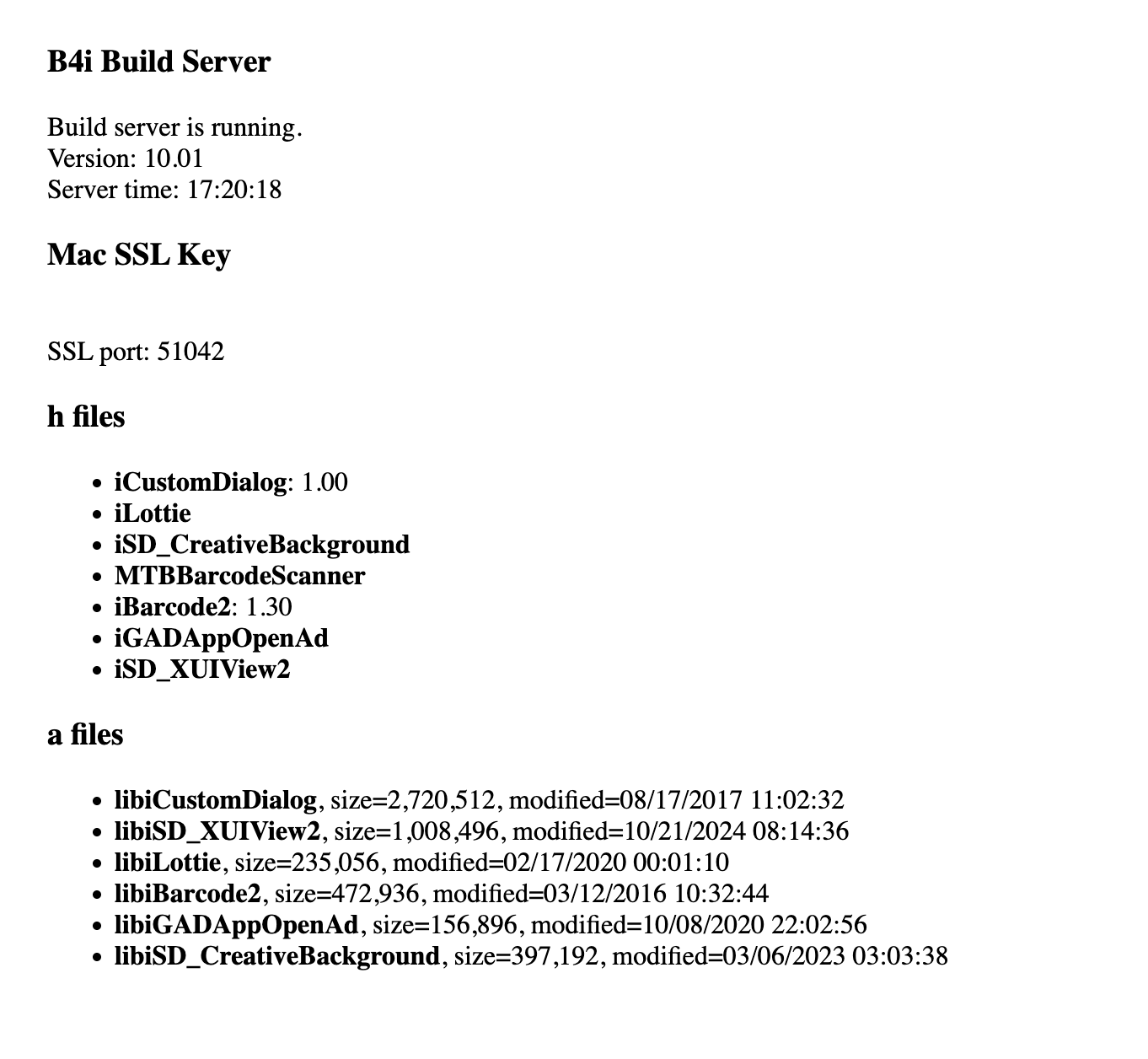 B4i Build Server

Build server is running.
Version: 10.01
Server time: 17:20:18

Mac SSL Key

SSL port: 51042

h files

- iCustomDialog: 1.00
- iLottie
- iSD_CreativeBackground
- MTBBarcodeScanner
- iBarcode2: 1.30
- iGADAppOpenAd
- iSD_XUIView2

a files

- libiCustomDialog, size=2,720,512, modified=08/17/2017 11:02:32
- libiSD_XUIView2, size=1,008,496, modified=10/21/2024 08:14:36
- libiLottie, size=235,056, modified=02/17/2020 00:01:10
- libiBarcode2, size=472,936, modified=03/12/2016 10:32:44
- libiGADAppOpenAd, size=156,896, modified=10/08/2020 22:02:56
- libiSD_CreativeBackground, size=397,192, modified=03/06/2023 03:03:38